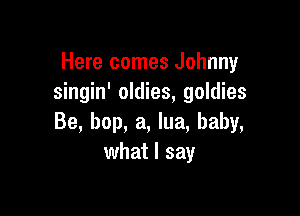 Here comes Johnny
singin' oldies, goldies
Be, bop, a, lua, baby,
what I say